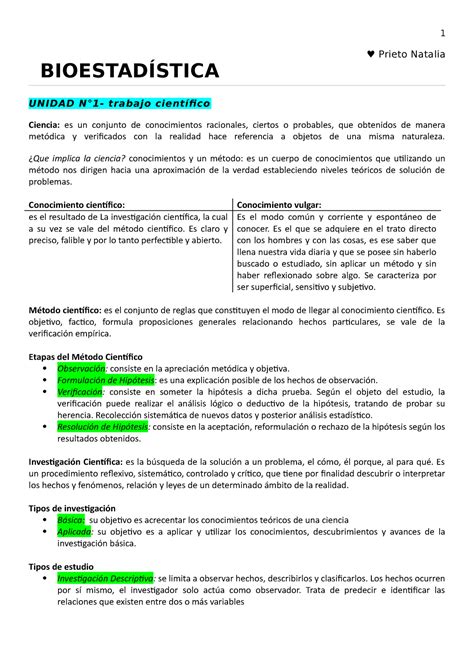 1

♥ Prieto Natalia

BIOESTADÍSTICA

UNIDAD N°1- trabajo científico

Ciencia: es un conjunto de conocimientos racionales, ciertos o probables, que obtenidos de manera metódica y verificados con la realidad hace referencia a objetos de una misma naturaleza.

¿Que implica la ciencia? conocimientos y un método: es un cuerpo de conocimientos que utilizando un método nos dirigen hacia una aproximación de la verdad estableciendo niveles teóricos de solución de problemas.

| Conocimiento científico: | Conocimiento vulgar: |
|---|---|
| es el resultado de La investigación científica, la cual a su vez se vale del método científico. Es claro y preciso, falible y por lo tanto perfectible y abierto. | Es el modo común y corriente y espontáneo de conocer. Es el que se adquiere en el trato directo con los hombres y con las cosas, es ese saber que llena nuestra vida diaria y que se posee sin haberlo buscado o estudiado, sin aplicar un método y sin haber reflexionado sobre algo. Se caracteriza por ser superficial, sensitivo y subjetivo. |

Método científico: es el conjunto de reglas que constituyen el modo de llegar al conocimiento científico. Es objetivo, factico, formula proposiciones generales relacionando hechos particulares, se vale de la verificación empírica.

Etapas del Método Científico
• Observación: consiste en la apreciación metódica y objetiva.
• Formulación de Hipótesis: es una explicación posible de los hechos de observación.
• Verificación: consiste en someter la hipótesis a dicha prueba. Según el objeto del estudio, la verificación puede realizar el análisis lógico o deductivo de la hipótesis, tratando de probar su herencia. Recolección sistemática de nuevos datos y posterior análisis estadístico.
• Resolución de Hipótesis: consiste en la aceptación, reformulación o rechazo de la hipótesis según los resultados obtenidos.

Investigación Científica: es la búsqueda de la solución a un problema, el cómo, él porque, al para qué. Es un procedimiento reflexivo, sistemático, controlado y crítico, que tiene por finalidad descubrir o interpretar los hechos y fenómenos, relación y leyes de un determinado ámbito de la realidad.

Tipos de investigación
• Básica: su objetivo es acrecentar los conocimientos teóricos de una ciencia
• Aplicada: su objetivo es a aplicar y utilizar los conocimientos, descubrimientos y avances de la investigación básica.

Tipos de estudio
• Investigación Descriptiva: se limita a observar hechos, describirlos y clasificarlos. Los hechos ocurren por sí mismo, el investigador solo actúa como observador. Trata de predecir e identificar las relaciones que existen entre dos o más variables